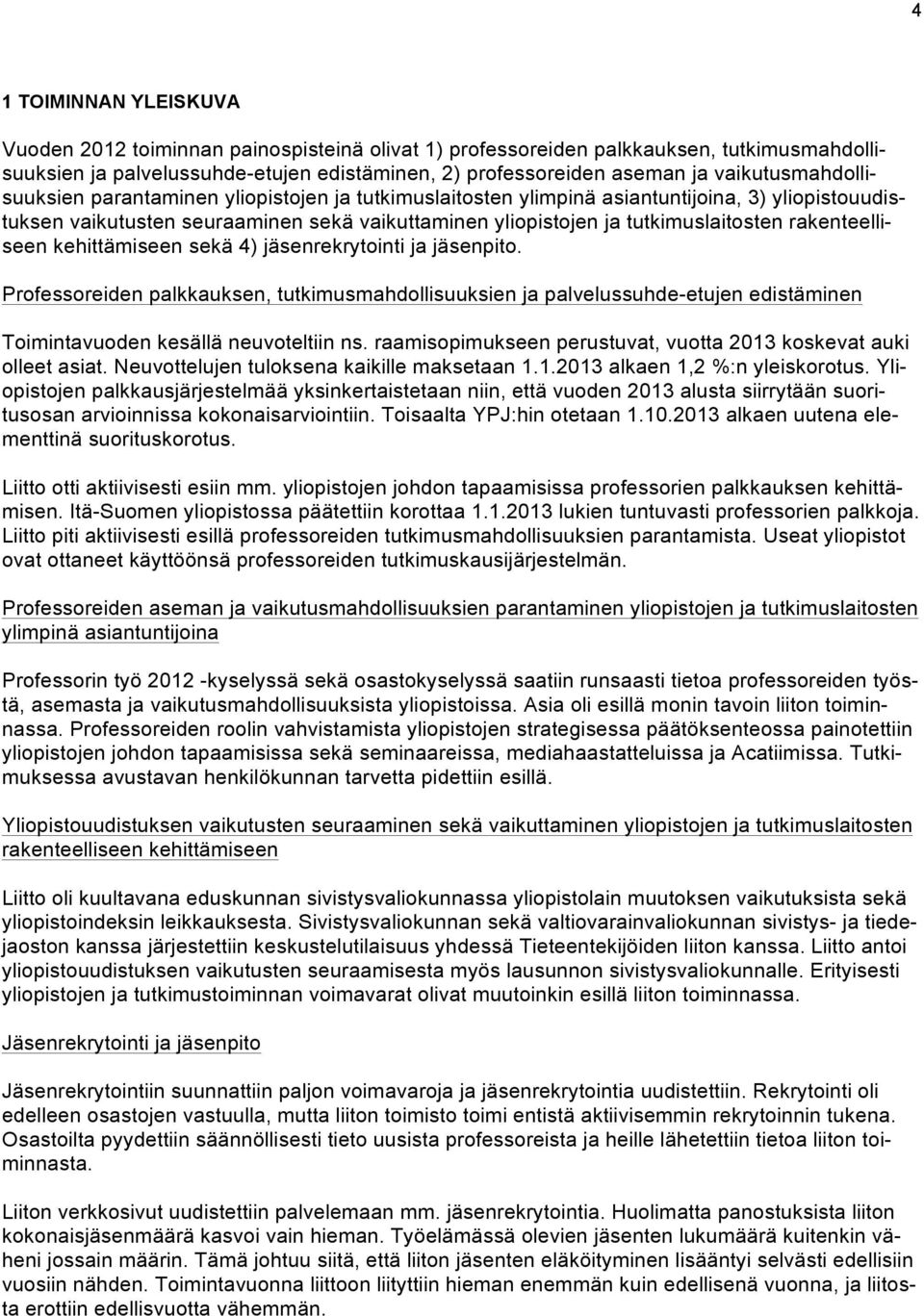 4

1 TOIMINNAN YLEISKUVA

Vuoden 2012 toiminnan painospisteinä olivat 1) professoreiden palkkauksen, tutkimusmahdollisuuksien ja palvelussuhde-etujen edistäminen, 2) professoreiden aseman ja vaikutusmahdollisuuksien parantaminen yliopistojen ja tutkimuslaitosten ylimpinä asiantuntijoina, 3) yliopistouudistuksen vaikutusten seuraaminen sekä vaikuttaminen yliopistojen ja tutkimuslaitosten rakenteelliseen kehittämiseen sekä 4) jäsenrekrytointi ja jäsenpito.

Professoreiden palkkauksen, tutkimusmahdollisuuksien ja palvelussuhde-etujen edistäminen

Toimintavuoden kesällä neuvoteltiin ns. raamisopimukseen perustuvat, vuotta 2013 koskevat auki olleet asiat. Neuvottelujen tuloksena kaikille maksetaan 1.1.2013 alkaen 1,2 %:n yleiskorotus. Yliopistojen palkkausjärjestelmää yksinkertaistetaan niin, että vuoden 2013 alusta siirrytään suoritusosan arvioinnissa kokonaisarviointiin. Toisaalta YPJ:hin otetaan 1.10.2013 alkaen uutena elementtinä suorituskorotus.

Liitto otti aktiivisesti esiin mm. yliopistojen johdon tapaamisissa professorien palkkauksen kehittämisen. Itä-Suomen yliopistossa päätettiin korottaa 1.1.2013 lukien tuntuvasti professorien palkkoja. Liitto piti aktiivisesti esillä professoreiden tutkimusmahdollisuuksien parantamista. Useat yliopistot ovat ottaneet käyttöönsä professoreiden tutkimuskausijärjestelmän.

Professoreiden aseman ja vaikutusmahdollisuuksien parantaminen yliopistojen ja tutkimuslaitosten ylimpinä asiantuntijoina

Professorin työ 2012 -kyselyssä sekä osastokyselyssä saatiin runsaasti tietoa professoreiden työstä, asemasta ja vaikutusmahdollisuuksista yliopistoissa. Asia oli esillä monin tavoin liiton toiminnassa. Professoreiden roolin vahvistamista yliopistojen strategisessa päätöksenteossa painotettiin yliopistojen johdon tapaamisissa sekä seminaareissa, mediahaastatteluissa ja Acatiimissa. Tutkimuksessa avustavan henkilökunnan tarvetta pidettiin esillä.

Yliopistouudistuksen vaikutusten seuraaminen sekä vaikuttaminen yliopistojen ja tutkimuslaitosten rakenteelliseen kehittämiseen

Liitto oli kuultavana eduskunnan sivistysvaliokunnassa yliopistolain muutoksen vaikutuksista sekä yliopistoindeksin leikkauksesta. Sivistysvaliokunnan sekä valtiovarainvaliokunnan sivistys- ja tiedejaoston kanssa järjestettiin keskustelutilaisuus yhdessä Tieteentekijöiden liiton kanssa. Liitto antoi yliopistouudistuksen vaikutusten seuraamisesta myös lausunnon sivistysvaliokunnalle. Erityisesti yliopistojen ja tutkimustoiminnan voimavarat olivat muutoinkin esillä liiton toiminnassa.

Jäsenrekrytointi ja jäsenpito

Jäsenrekrytointiin suunnattiin paljon voimavaroja ja jäsenrekrytointia uudistettiin. Rekrytointi oli edelleen osastojen vastuulla, mutta liiton toimisto toimi entistä aktiivisemmin rekrytoinnin tukena. Osastoilta pyydettiin säännöllisesti tieto uusista professoreista ja heille lähetettiin tietoa liiton toiminnasta.

Liiton verkkosivut uudistettiin palvelemaan mm. jäsenrekrytointia. Huolimatta panostuksista liiton kokonaisjäsenmäärä kasvoi vain hieman. Työelämässä olevien jäsenten lukumäärä kuitenkin väheni jossain määrin. Tämä johtuu siitä, että liiton jäsenten eläköityminen lisääntyi selvästi edellisiin vuosiin nähden. Toimintavuonna liittoon liityttiin hieman enemmän kuin edellisenä vuonna, ja liitosta erottiin edellisvuotta vähemmän.